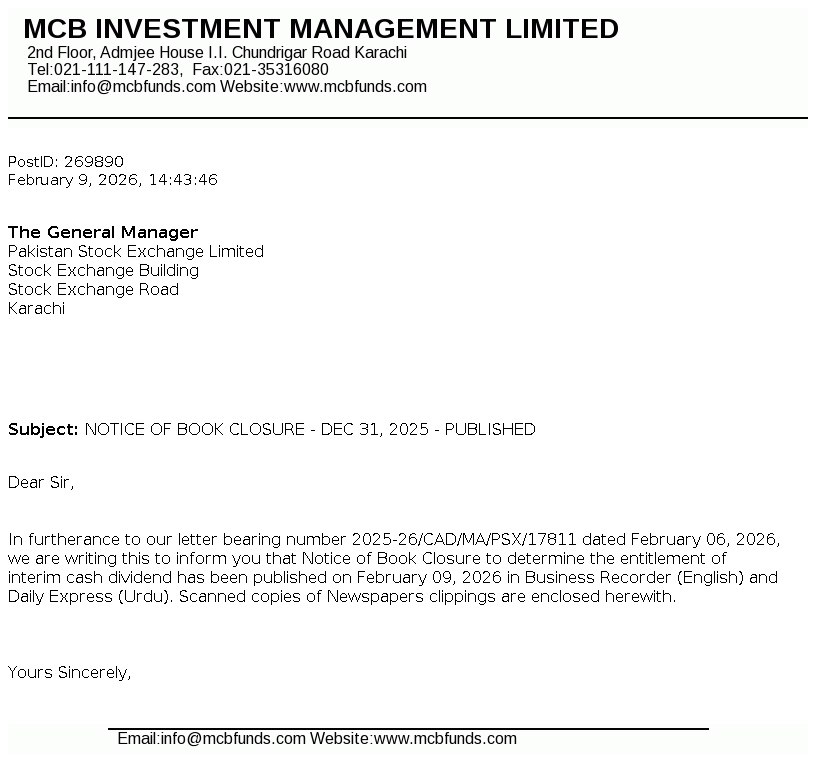 MCB INVESTMENT MANAGEMENT LIMITED
2nd Floor, Admjee House I.I. Chundrigar Road Karachi
Tel:021-111-147-283, Fax:021-35316080
Email:info@mcbfunds.com Website:www.mcbfunds.com

PostID: 269890
February 9, 2026, 14:43:46

The General Manager
Pakistan Stock Exchange Limited
Stock Exchange Building
Stock Exchange Road
Karachi

Subject: NOTICE OF BOOK CLOSURE - DEC 31, 2025 - PUBLISHED

Dear Sir,

In furtherance to our letter bearing number 2025-26/CAD/MA/PSX/17811 dated February 06, 2026, we are writing this to inform you that Notice of Book Closure to determine the entitlement of interim cash dividend has been published on February 09, 2026 in Business Recorder (English) and Daily Express (Urdu). Scanned copies of Newspapers clippings are enclosed herewith.

Yours Sincerely,

Email:info@mcbfunds.com Website:www.mcbfunds.com